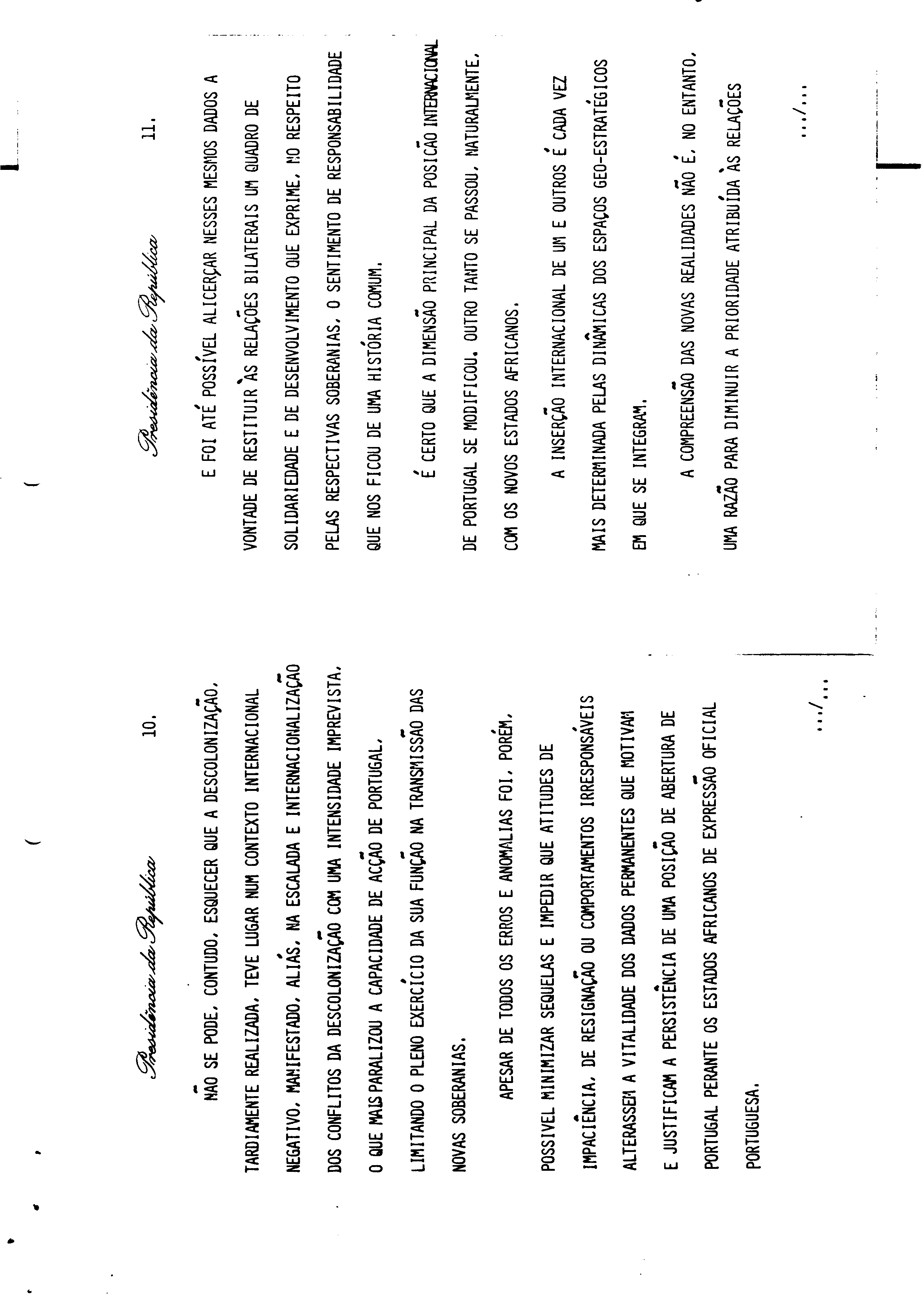 Presidência da República

10.

NÃO SE PODE, CONTUDO, ESQUECER QUE A DESCOLONIZAÇÃO, TARDIAMENTE REALIZADA, TEVE LUGAR NUM CONTEXTO INTERNACIONAL NEGATIVO, MANIFESTADO, ALIÁS, NA ESCALADA E INTERNACIONALIZAÇÃO DOS CONFLITOS DA DESCOLONIZAÇÃO COM UMA INTENSIDADE IMPREVISTA, O QUE MAIS PARALIZOU A CAPACIDADE DE ACÇÃO DE PORTUGAL, LIMITANDO O PLENO EXERCÍCIO DA SUA FUNÇÃO NA TRANSMISSÃO DAS NOVAS SOBERANIAS.

APESAR DE TODOS OS ERROS E ANOMALIAS FOI, PORÉM, POSSIVEL MINIMIZAR SEQUELAS E IMPEDIR QUE ATITUDES DE IMPACIÊNCIA, DE RESIGNAÇÃO OU COMPORTAMENTOS IRRESPONSÁVEIS ALTERASSEM A VITALIDADE DOS DADOS PERMANENTES QUE MOTIVAM E JUSTIFICAM A PERSISTÊNCIA DE UMA POSIÇÃO DE ABERTURA DE PORTUGAL PERANTE OS ESTADOS AFRICANOS DE EXPRESSÃO OFICIAL PORTUGUESA.

.../...

Presidência da República

11.

E FOI ATÉ POSSÍVEL ALICERÇAR NESSES MESMOS DADOS A VONTADE DE RESTITUIR ÀS RELAÇÕES BILATERAIS UM QUADRO DE SOLIDARIEDADE E DE DESENVOLVIMENTO QUE EXPRIME, NO RESPEITO PELAS RESPECTIVAS SOBERANIAS, O SENTIMENTO DE RESPONSABILIDADE QUE NOS FICOU DE UMA HISTÓRIA COMUM.

É CERTO QUE A DIMENSÃO PRINCIPAL DA POSIÇÃO INTERNACIONAL DE PORTUGAL SE MODIFICOU. OUTRO TANTO SE PASSOU, NATURALMENTE, COM OS NOVOS ESTADOS AFRICANOS.

A INSERÇÃO INTERNACIONAL DE UM E OUTROS É CADA VEZ MAIS DETERMINADA PELAS DINÂMICAS DOS ESPAÇOS GEO-ESTRATÉGICOS EM QUE SE INTEGRAM.

A COMPREENSÃO DAS NOVAS REALIDADES NÃO É, NO ENTANTO, UMA RAZÃO PARA DIMINUIR A PRIORIDADE ATRIBUÍDA ÀS RELAÇÕES

.../...